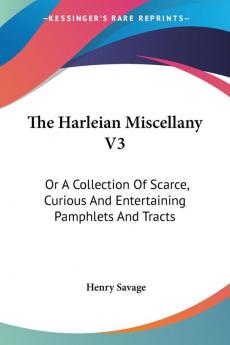 KESSINGER'S RARE REPRINTS

The Harleian Miscellany V3

Or A Collection Of Scarce, Curious And Entertaining Pamphlets And Tracts

Henry Savage